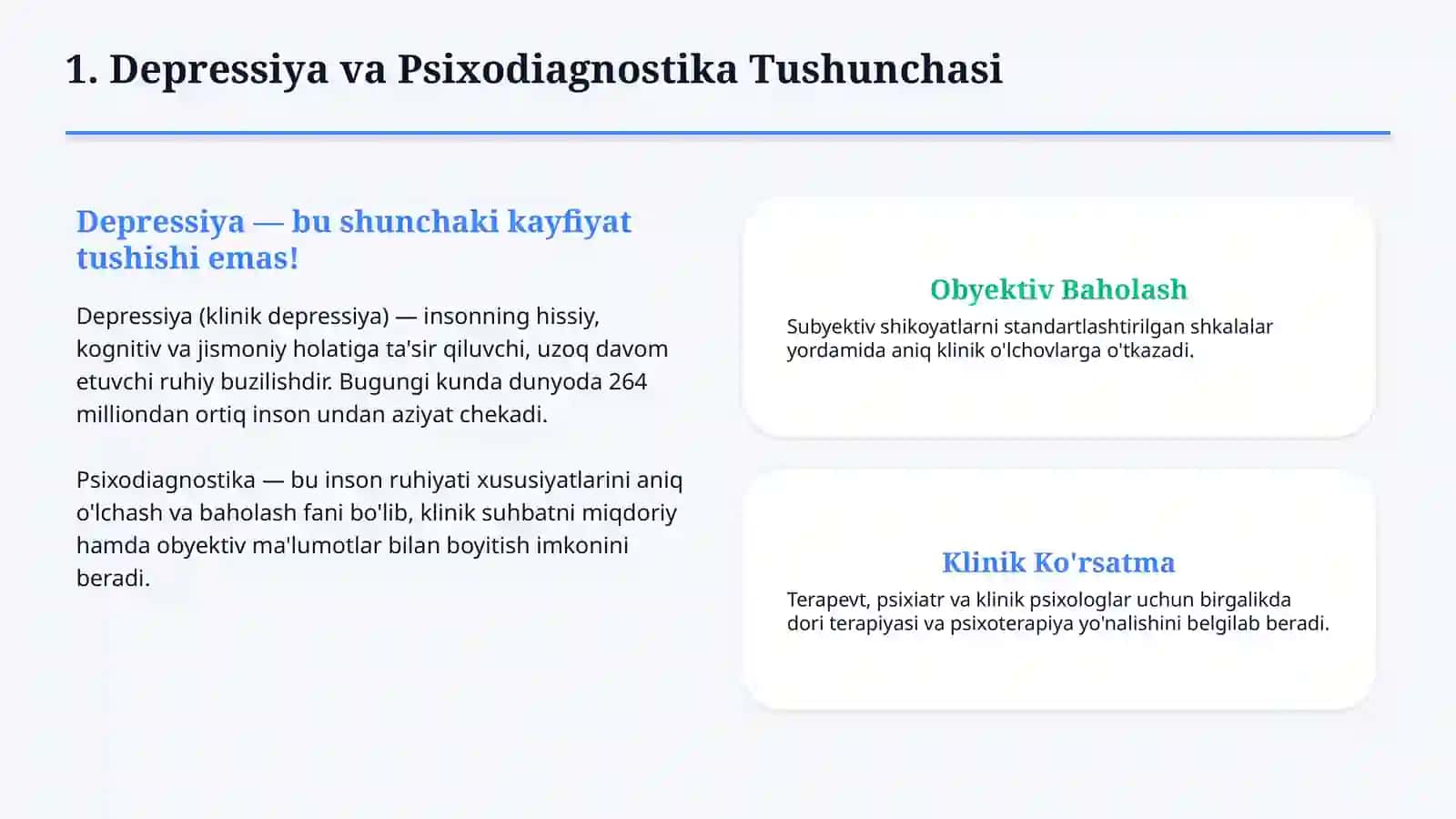 1. Depressiya va Psixodiagnostika Tushunchasi

Depressiya — bu shunchaki kayfiyat tushishi emas!

Depressiya (klinik depressiya) — insonning hissiy, kognitiv va jismoniy holatiga ta'sir qiluvchi, uzoq davom etuvchi ruhiy buzilishdir. Bugungi kunda dunyoda 264 milliondan ortiq inson undan aziyat chekadi.

Psixodiagnostika — bu inson ruhiyati xususiyatlarini aniq o'lchash va baholash fani bo'lib, klinik suhbatni miqdoriy hamda obyektiv ma'lumotlar bilan boyitish imkonini beradi.

Obyektiv Baholash

Subyektiv shikoyatlarni standartlashtirilgan shkalalar yordamida aniq klinik o'lchovlarga o'tkazadi.

Klinik Ko'rsatma

Terapevt, psixiatr va klinik psixologlar uchun birgalikda dori terapiyasi va psixoterapiya yo'nalishini belgilab beradi.